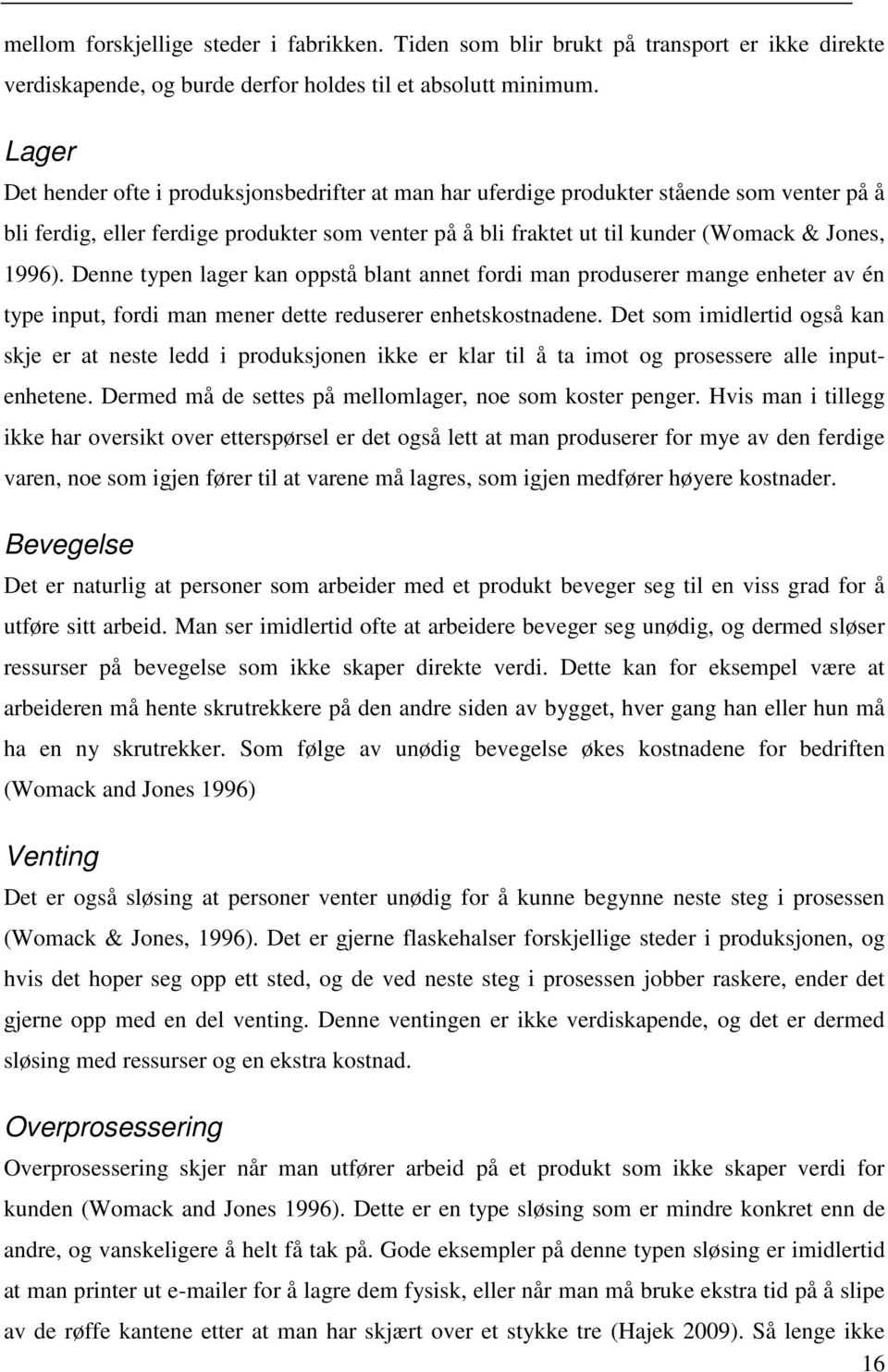 mellom forskjellige steder i fabrikken. Tiden som blir brukt på transport er ikke direkte verdiskapende, og burde derfor holdes til et absolutt minimum.

Lager

Det hender ofte i produksjonsbedrifter at man har uferdige produkter stående som venter på å bli ferdig, eller ferdige produkter som venter på å bli fraktet ut til kunder (Womack & Jones, 1996). Denne typen lager kan oppstå blant annet fordi man produserer mange enheter av én type input, fordi man mener dette reduserer enhetskostnadene. Det som imidlertid også kan skje er at neste ledd i produksjonen ikke er klar til å ta imot og prosessere alle inputenhetene. Dermed må de settes på mellomlager, noe som koster penger. Hvis man i tillegg ikke har oversikt over etterspørsel er det også lett at man produserer for mye av den ferdige varen, noe som igjen fører til at varene må lagres, som igjen medfører høyere kostnader.

Bevegelse

Det er naturlig at personer som arbeider med et produkt beveger seg til en viss grad for å utføre sitt arbeid. Man ser imidlertid ofte at arbeidere beveger seg unødig, og dermed sløser ressurser på bevegelse som ikke skaper direkte verdi. Dette kan for eksempel være at arbeideren må hente skrutrekkere på den andre siden av bygget, hver gang han eller hun må ha en ny skrutrekker. Som følge av unødig bevegelse økes kostnadene for bedriften (Womack and Jones 1996)

Venting

Det er også sløsing at personer venter unødig for å kunne begynne neste steg i prosessen (Womack & Jones, 1996). Det er gjerne flaskehalser forskjellige steder i produksjonen, og hvis det hoper seg opp ett sted, og de ved neste steg i prosessen jobber raskere, ender det gjerne opp med en del venting. Denne ventingen er ikke verdiskapende, og det er dermed sløsing med ressurser og en ekstra kostnad.

Overprosessering

Overprosessering skjer når man utfører arbeid på et produkt som ikke skaper verdi for kunden (Womack and Jones 1996). Dette er en type sløsing som er mindre konkret enn de andre, og vanskeligere å helt få tak på. Gode eksempler på denne typen sløsing er imidlertid at man printer ut e-mailer for å lagre dem fysisk, eller når man må bruke ekstra tid på å slipe av de røffe kantene etter at man har skjært over et stykke tre (Hajek 2009). Så lenge ikke

16